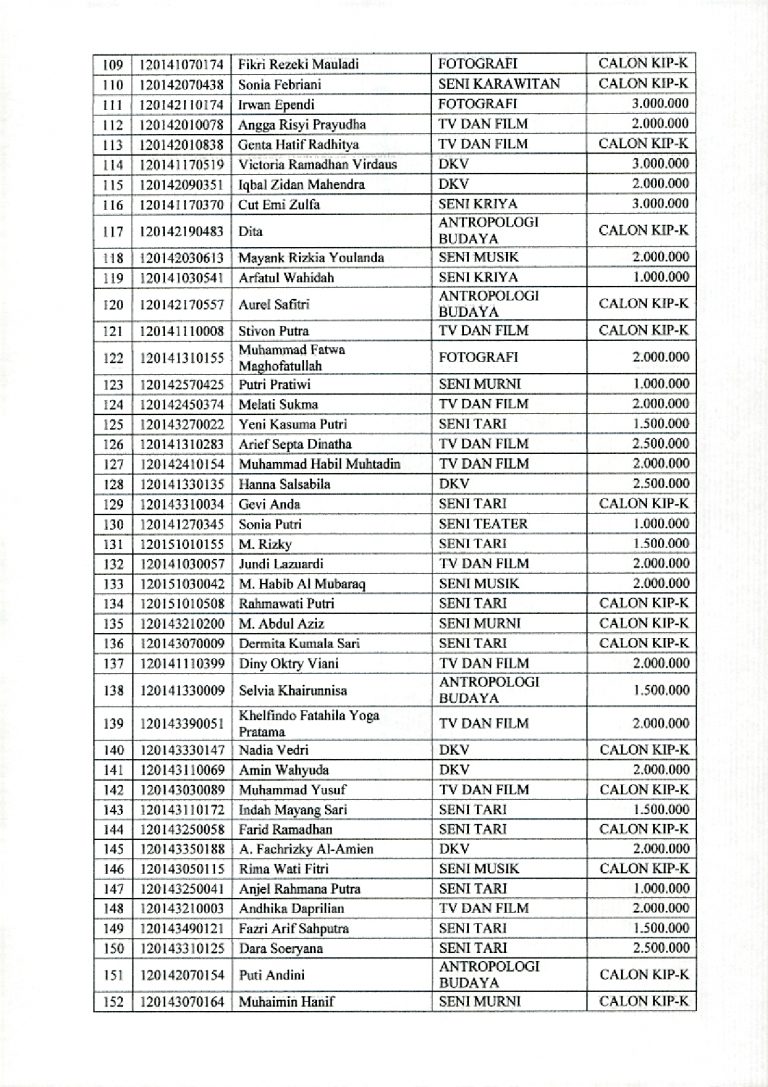 | 109 | 120141070174 | Fikri Rezeki Mauladi | FOTOGRAFI | CALON KIP-K |
|---|---|---|---|---|
| 110 | 120142070438 | Sonia Febriani | SENI KARAWITAN | CALON KIP-K |
| 111 | 120142110174 | Irwan Ependi | FOTOGRAFI | 3.000.000 |
| 112 | 120142010078 | Angga Risyi Prayudha | TV DAN FILM | 2.000.000 |
| 113 | 120142010838 | Genta Hatif Radhitya | TV DAN FILM | CALON KIP-K |
| 114 | 120141170519 | Victoria Ramadhan Virdaus | DKV | 3.000.000 |
| 115 | 120142090351 | Iqbal Zidan Mahendra | DKV | 2.000.000 |
| 116 | 120141170370 | Cut Emi Zulfa | SENI KRIYA | 3.000.000 |
| 117 | 120142190483 | Dita | ANTROPOLOGI BUDAYA | CALON KIP-K |
| 118 | 120142030613 | Mayank Rizkia Youlanda | SENI MUSIK | 2.000.000 |
| 119 | 120141030541 | Arfatul Wahidah | SENI KRIYA | 1.000.000 |
| 120 | 120142170557 | Aurel Safitri | ANTROPOLOGI BUDAYA | CALON KIP-K |
| 121 | 120141110008 | Stivon Putra | TV DAN FILM | CALON KIP-K |
| 122 | 120141310155 | Muhammad Fatwa Maghofatullah | FOTOGRAFI | 2.000.000 |
| 123 | 120142570425 | Putri Pratiwi | SENI MURNI | 1.000.000 |
| 124 | 120142450374 | Melati Sukma | TV DAN FILM | 2.000.000 |
| 125 | 120143270022 | Yeni Kasuma Putri | SENI TARI | 1.500.000 |
| 126 | 120141310283 | Arief Septa Dinatha | TV DAN FILM | 2.500.000 |
| 127 | 120142410154 | Muhammad Habil Muhtadin | TV DAN FILM | 2.000.000 |
| 128 | 120141330135 | Hanna Salsabila | DKV | 2.500.000 |
| 129 | 120143310034 | Gevi Anda | SENI TARI | CALON KIP-K |
| 130 | 120141270345 | Sonia Putri | SENI TEATER | 1.000.000 |
| 131 | 120151010155 | M. Rizky | SENI TARI | 1.500.000 |
| 132 | 120141030057 | Jundi Lazuardi | TV DAN FILM | 2.000.000 |
| 133 | 120151030042 | M. Habib Al Mubaraq | SENI MUSIK | 2.000.000 |
| 134 | 120151010508 | Rahmawati Putri | SENI TARI | CALON KIP-K |
| 135 | 120143210200 | M. Abdul Aziz | SENI MURNI | CALON KIP-K |
| 136 | 120143070009 | Dermita Kumala Sari | SENI TARI | CALON KIP-K |
| 137 | 120141110399 | Diny Oktry Viani | TV DAN FILM | 2.000.000 |
| 138 | 120141330009 | Selvia Khairunnisa | ANTROPOLOGI BUDAYA | 1.500.000 |
| 139 | 120143390051 | Khelfindo Fatahila Yoga Pratama | TV DAN FILM | 2.000.000 |
| 140 | 120143330147 | Nadia Vedri | DKV | CALON KIP-K |
| 141 | 120143110069 | Amin Wahyuda | DKV | 2.000.000 |
| 142 | 120143030089 | Muhammad Yusuf | TV DAN FILM | CALON KIP-K |
| 143 | 120143110172 | Indah Mayang Sari | SENI TARI | 1.500.000 |
| 144 | 120143250058 | Farid Ramadhan | SENI TARI | CALON KIP-K |
| 145 | 120143350188 | A. Fachrizky Al-Amien | DKV | 2.000.000 |
| 146 | 120143050115 | Rima Wati Fitri | SENI MUSIK | CALON KIP-K |
| 147 | 120143250041 | Anjel Rahmana Putra | SENI TARI | 1.000.000 |
| 148 | 120143210003 | Andhika Daprilian | TV DAN FILM | 2.000.000 |
| 149 | 120143490121 | Fazri Arif Sahputra | SENI TARI | 1.500.000 |
| 150 | 120143310125 | Dara Soeryana | SENI TARI | 2.500.000 |
| 151 | 120142070154 | Puti Andini | ANTROPOLOGI BUDAYA | CALON KIP-K |
| 152 | 120143070164 | Muhaimin Hanif | SENI MURNI | CALON KIP-K |